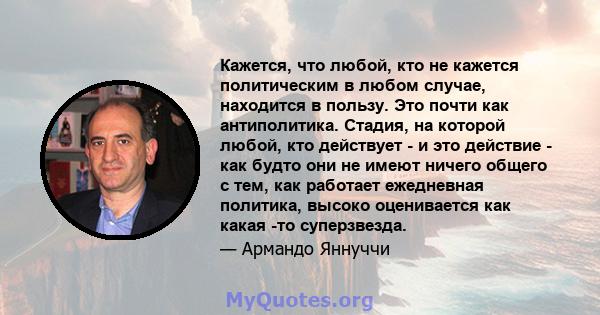 Кажется, что любой, кто не кажется политическим в любом случае, находится в пользу. Это почти как антиполитика. Стадия, на которой любой, кто действует - и это действие - как будто они не имеют ничего общего с тем, как работает ежедневная политика, высоко оценивается как какая -то суперзвезда.

— Армандо Яннуччи

MyQuotes.org